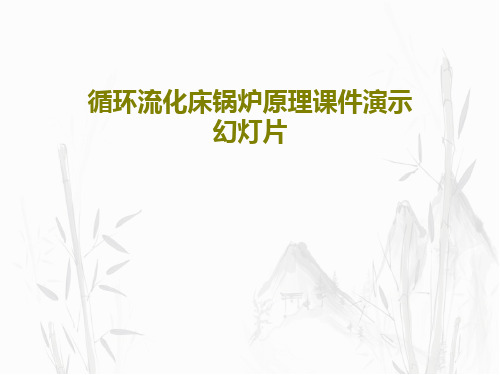 循环流化床锅炉原理课件演示幻灯片